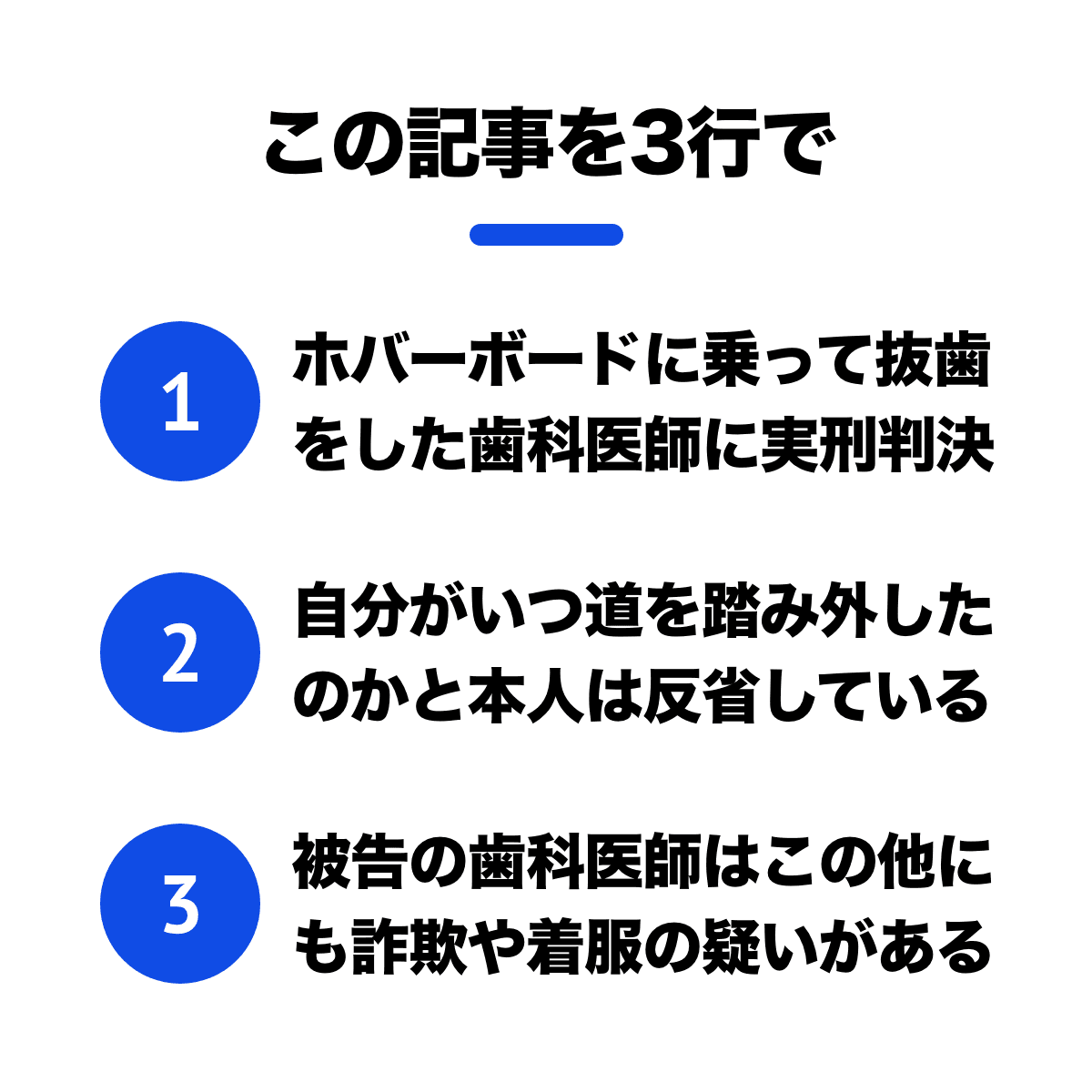 この記事を3行で

1
ホバーボードに乗って抜歯をした歯科医師に実刑判決

2
自分がいつ道を踏み外したのかと本人は反省している

3
被告の歯科医師はこの他にも詐欺や着服の疑いがある